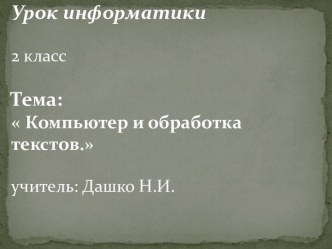 Урок информатики

2 класс

Тема:
« Компьютер и обработка текстов.»

учитель: Дашко Н.И.